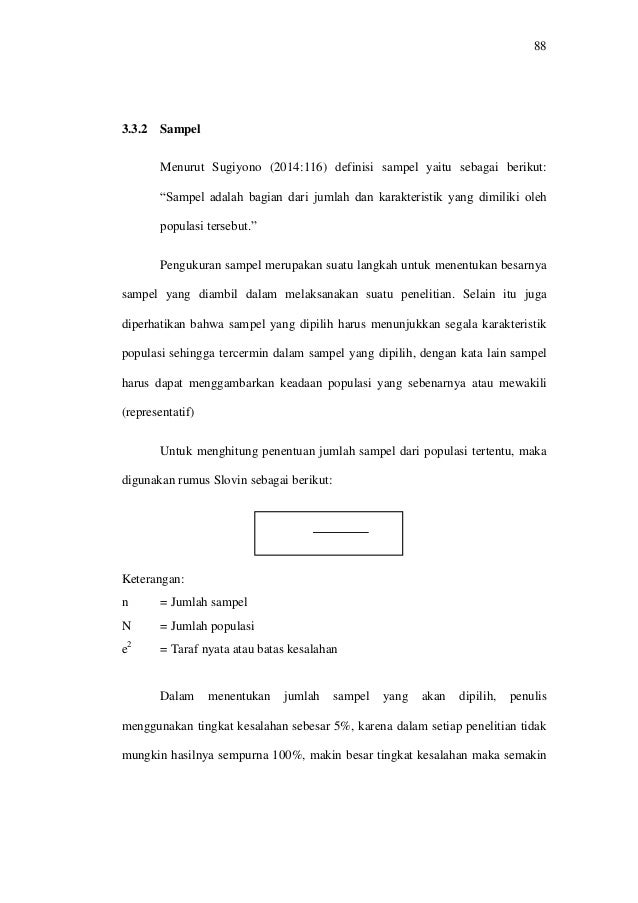 88

3.3.2 Sampel

Menurut Sugiyono (2014:116) definisi sampel yaitu sebagai berikut: “Sampel adalah bagian dari jumlah dan karakteristik yang dimiliki oleh populasi tersebut.”

Pengukuran sampel merupakan suatu langkah untuk menentukan besarnya sampel yang diambil dalam melaksanakan suatu penelitian. Selain itu juga diperhatikan bahwa sampel yang dipilih harus menunjukkan segala karakteristik populasi sehingga tercermin dalam sampel yang dipilih, dengan kata lain sampel harus dapat menggambarkan keadaan populasi yang sebenarnya atau mewakili (representatif)

Untuk menghitung penentuan jumlah sampel dari populasi tertentu, maka digunakan rumus Slovin sebagai berikut:

Keterangan:
n = Jumlah sampel
N = Jumlah populasi
$e^2$ = Taraf nyata atau batas kesalahan

Dalam menentukan jumlah sampel yang akan dipilih, penulis menggunakan tingkat kesalahan sebesar 5%, karena dalam setiap penelitian tidak mungkin hasilnya sempurna 100%, makin besar tingkat kesalahan maka semakin